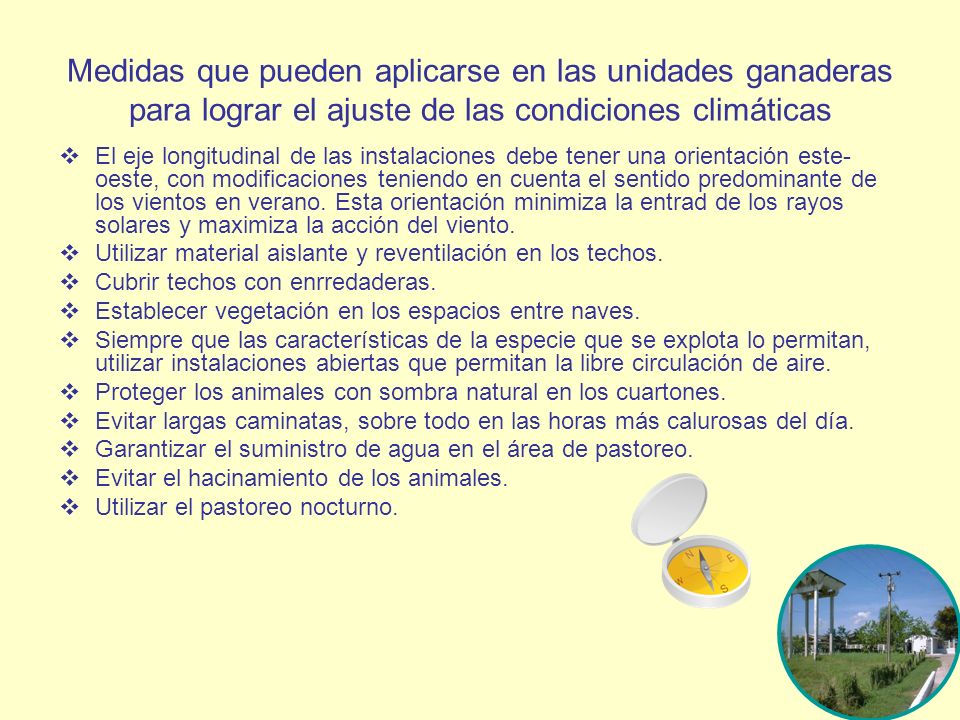 Medidas que pueden aplicarse en las unidades ganaderas para lograr el ajuste de las condiciones climáticas

❖ El eje longitudinal de las instalaciones debe tener una orientación este-oeste, con modificaciones teniendo en cuenta el sentido predominante de los vientos en verano. Esta orientación minimiza la entrad de los rayos solares y maximiza la acción del viento.
❖ Utilizar material aislante y reventilación en los techos.
❖ Cubrir techos con enrredaderas.
❖ Establecer vegetación en los espacios entre naves.
❖ Siempre que las características de la especie que se explota lo permitan, utilizar instalaciones abiertas que permitan la libre circulación de aire.
❖ Proteger los animales con sombra natural en los cuartones.
❖ Evitar largas caminatas, sobre todo en las horas más calurosas del día.
❖ Garantizar el suministro de agua en el área de pastoreo.
❖ Evitar el hacinamiento de los animales.
❖ Utilizar el pastoreo nocturno.

N
E
S
W